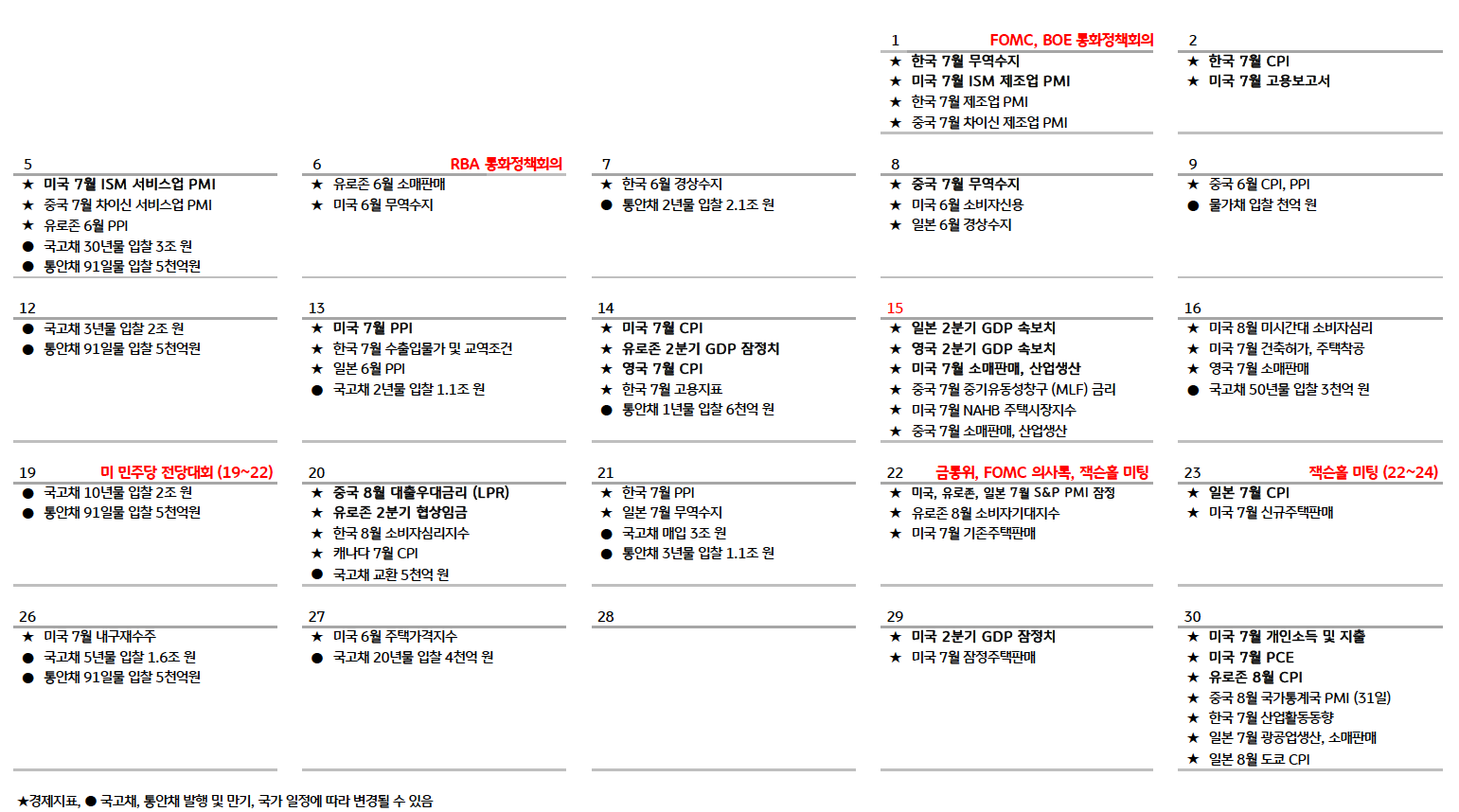 1 FOMC, BOE 통화정책회의
★ 한국 7월 무역수지
★ 미국 7월 ISM 제조업 PMI
★ 한국 7월 제조업 PMI
★ 중국 7월 차이신 제조업 PMI

2
★ 한국 7월 CPI
★ 미국 7월 고용보고서

5
★ 미국 7월 ISM 서비스업 PMI
★ 중국 7월 차이신 서비스업 PMI
★ 유로존 6월 PPI
● 국고채 30년물 입찰 3조 원
● 통안채 91일물 입찰 5천억원

6 RBA 통화정책회의
★ 유로존 6월 소매판매
★ 미국 6월 무역수지

7
★ 한국 6월 경상수지
● 통안채 2년물 입찰 2.1조 원

8
★ 중국 7월 무역수지
★ 미국 6월 소비자신용
★ 일본 6월 경상수지

9
★ 중국 6월 CPI, PPI
● 물가채 입찰 천억 원

12
● 국고채 3년물 입찰 2조 원
● 통안채 91일물 입찰 5천억원

13
★ 미국 7월 PPI
★ 한국 7월 수출입물가 및 교역조건
★ 일본 6월 PPI
● 국고채 2년물 입찰 1.1조 원

14
★ 미국 7월 CPI
★ 유로존 2분기 GDP 잠정치
★ 영국 7월 CPI
★ 한국 7월 고용지표
● 통안채 1년물 입찰 6천억 원

15
★ 일본 2분기 GDP 속보치
★ 영국 2분기 GDP 속보치
★ 미국 7월 소매판매, 산업생산
★ 중국 7월 중기유동성창구 (MLF) 금리
★ 미국 7월 NAHB 주택시장지수
★ 중국 7월 소매판매, 산업생산

16
★ 미국 8월 미시간대 소비자심리
★ 미국 7월 건축허가, 주택착공
★ 영국 7월 소매판매
● 국고채 50년물 입찰 3천억 원

19 미 민주당 전당대회 (19~22)
● 국고채 10년물 입찰 2조 원
● 통안채 91일물 입찰 5천억원

20
★ 중국 8월 대출우대금리 (LPR)
★ 유로존 2분기 협상임금
★ 한국 8월 소비자심리지수
★ 캐나다 7월 CPI
● 국고채 교환 5천억 원

21
★ 한국 7월 PPI
★ 일본 7월 무역수지
● 국고채 매입 3조 원
● 통안채 3년물 입찰 1.1조 원

22 금통위, FOMC 의사록, 잭슨홀 미팅
★ 미국, 유로존, 일본 7월 S&P PMI 잠정
★ 유로존 8월 소비자기대지수
★ 미국 7월 기존주택판매

23 잭슨홀 미팅 (22~24)
★ 일본 7월 CPI
★ 미국 7월 신규주택판매

26
★ 미국 7월 내구재수주
● 국고채 5년물 입찰 1.6조 원
● 통안채 91일물 입찰 5천억원

27
★ 미국 6월 주택가격지수
● 국고채 20년물 입찰 4천억 원

28

29
★ 미국 2분기 GDP 잠정치
★ 미국 7월 잠정주택판매

30
★ 미국 7월 개인소득 및 지출
★ 미국 7월 PCE
★ 유로존 8월 CPI
★ 중국 8월 국가통계국 PMI (31일)
★ 한국 7월 산업활동동향
★ 일본 7월 광공업생산, 소매판매
★ 일본 8월 도쿄 CPI

★경제지표, ● 국고채, 통안채 발행 및 만기, 국가 일정에 따라 변경될 수 있음